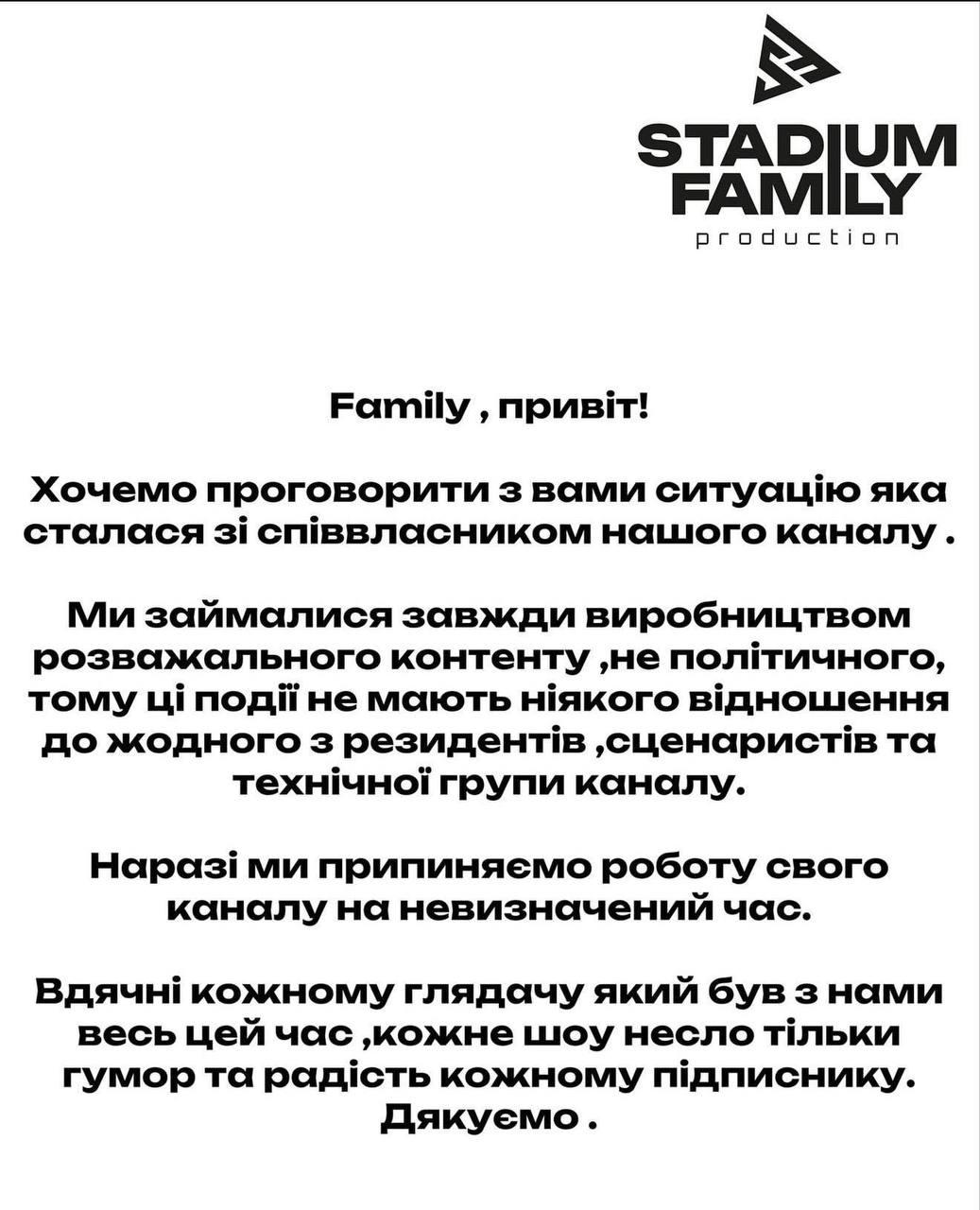 STADIUM FAMILY
production

Family , привіт!

Хочемо проговорити з вами ситуацію яка сталася зі співвласником нашого каналу .

Ми займалися завжди виробництвом розважального контенту ,не політичного, тому ці події не мають ніякого відношення до жодного з резидентів ,сценаристів та технічної групи каналу.

Наразі ми припиняємо роботу свого каналу на невизначений час.

Вдячні кожному глядачу який був з нами весь цей час ,кожне шоу несло тільки гумор та радість кожному підписнику. Дякуємо .